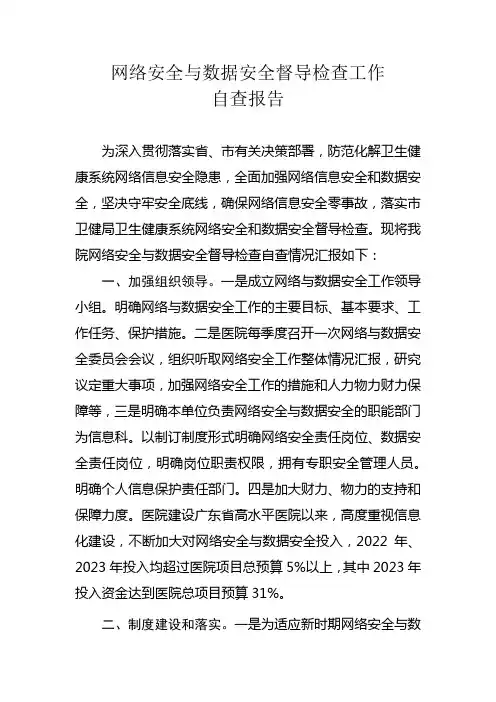 网络安全与数据安全督导检查工作
自查报告

为深入贯彻落实省、市有关决策部署，防范化解卫生健康系统网络信息安全隐患，全面加强网络信息安全和数据安全，坚决守牢安全底线，确保网络信息安全零事故，落实市卫健局卫生健康系统网络安全和数据安全督导检查。现将我院网络安全与数据安全督导检查自查情况汇报如下：

一、加强组织领导。一是成立网络与数据安全工作领导小组。明确网络与数据安全工作的主要目标、基本要求、工作任务、保护措施。二是医院每季度召开一次网络与数据安全委员会会议，组织听取网络安全工作整体情况汇报，研究议定重大事项，加强网络安全工作的措施和人力物力财力保障等，三是明确本单位负责网络安全与数据安全的职能部门为信息科。以制订制度形式明确网络安全责任岗位、数据安全责任岗位，明确岗位职责权限，拥有专职安全管理人员。明确个人信息保护责任部门。四是加大财力、物力的支持和保障力度。医院建设广东省高水平医院以来，高度重视信息化建设，不断加大对网络安全与数据安全投入，2022 年、2023 年投入均超过医院项目总预算 5%以上，其中 2023 年投入资金达到医院总项目预算 31%。

二、制度建设和落实。一是为适应新时期网络安全与数